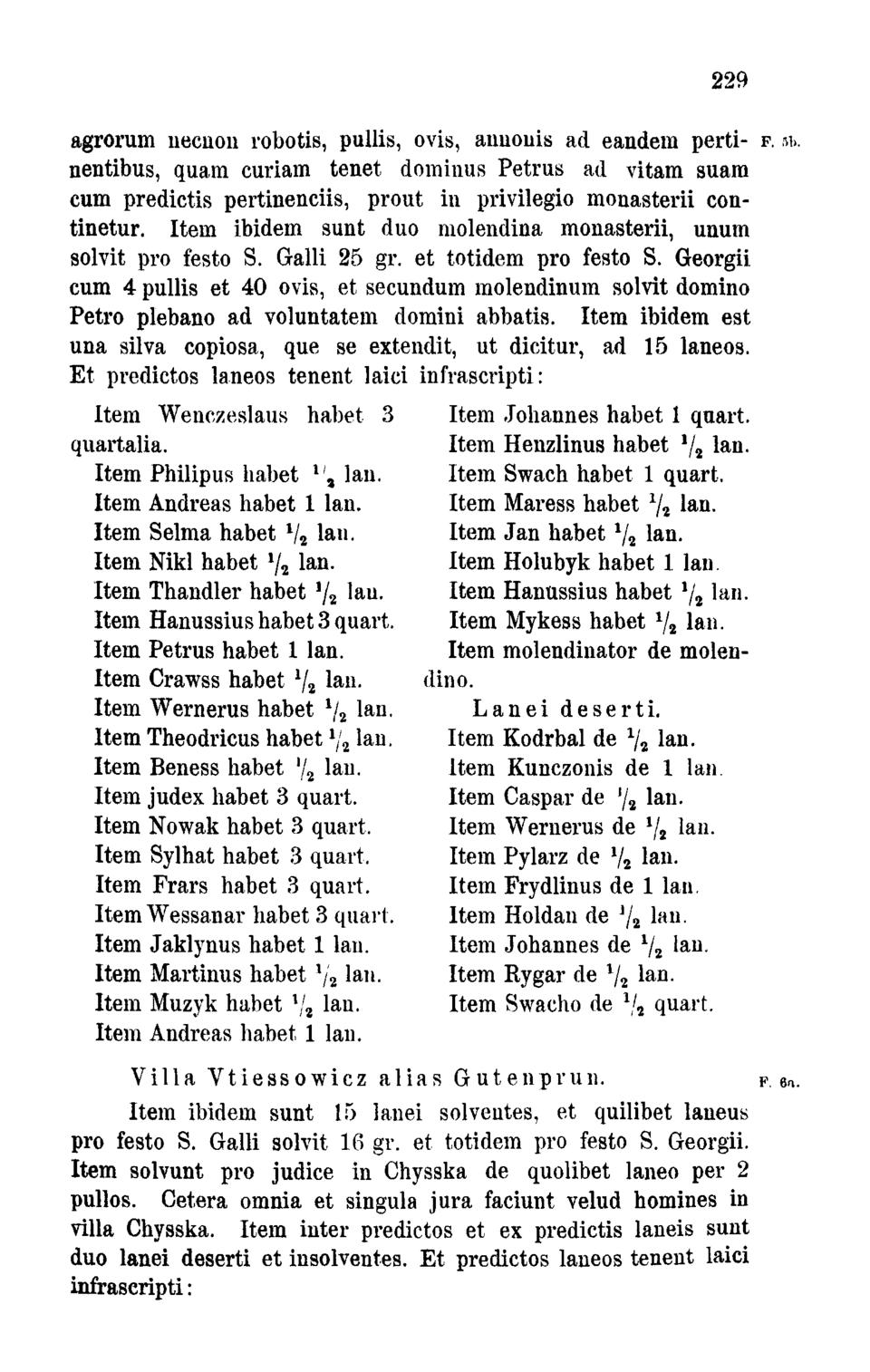 229

agrorum necnon robotis, pullis, ovis, annonis ad eandem pertinentibus, quam curiam tenet dominus Petrus ad vitam suam cum predictis pertinenciis, prout in privilegio monasterii continetur. Item ibidem sunt duo molendina monasterii, unum solvit pro festo S. Galli 25 gr. et totidem pro festo S. Georgii cum 4 pullis et 40 ovis, et secundum molendinum solvit domino Petro plebano ad voluntatem domini abbatis. Item ibidem est una silva copiosa, que se extendit, ut dicitur, ad 15 laneos. Et predictos laneos tenent laici infrascripti:

F. 5b.

Item Wenczeslaus habet 3 quartalia.
Item Philipus habet $\frac{1}{2}$ lan.
Item Andreas habet 1 lan.
Item Selma habet $\frac{1}{2}$ lan.
Item Nikl habet $\frac{1}{2}$ lan.
Item Thandler habet $\frac{1}{2}$ lan.
Item Hanussius habet 3 quart.
Item Petrus habet 1 lan.
Item Crawss habet $\frac{1}{2}$ lan.
Item Wernerus habet $\frac{1}{2}$ lan.
Item Theodricus habet $\frac{1}{2}$ lan.
Item Beness habet $\frac{1}{2}$ lan.
Item judex habet 3 quart.
Item Nowak habet 3 quart.
Item Sylhat habet 3 quart.
Item Frars habet 3 quart.
Item Wessanar habet 3 quart.
Item Jaklynus habet 1 lan.
Item Martinus habet $\frac{1}{2}$ lan.
Item Muzyk habet $\frac{1}{2}$ lan.
Item Andreas habet 1 lan.

Item Johannes habet 1 quart.
Item Henzlinus habet $\frac{1}{2}$ lan.
Item Swach habet 1 quart.
Item Maress habet $\frac{1}{2}$ lan.
Item Jan habet $\frac{1}{2}$ lan.
Item Holubyk habet 1 lan.
Item Hanussius habet $\frac{1}{2}$ lan.
Item Mykess habet $\frac{1}{2}$ lan.
Item molendinator de molendino.

Lanei deserti.
Item Kodrbal de $\frac{1}{2}$ lan.
Item Kunczonis de 1 lan.
Item Caspar de $\frac{1}{2}$ lan.
Item Wernerus de $\frac{1}{2}$ lan.
Item Pylarz de $\frac{1}{2}$ lan.
Item Frydlinus de 1 lan.
Item Holdan de $\frac{1}{2}$ lan.
Item Johannes de $\frac{1}{2}$ lan.
Item Rygar de $\frac{1}{2}$ lan.
Item Swacho de $\frac{1}{2}$ quart.

Villa Vtiessowicz alias Gutenprun.

F. 6a.

Item ibidem sunt 15 lanei solventes, et quilibet laneus pro festo S. Galli solvit 16 gr. et totidem pro festo S. Georgii. Item solvunt pro judice in Chysska de quolibet laneo per 2 pullos. Cetera omnia et singula jura faciunt velud homines in villa Chysska. Item inter predictos et ex predictis laneis sunt duo lanei deserti et insolventes. Et predictos laneos tenent laici infrascripti: